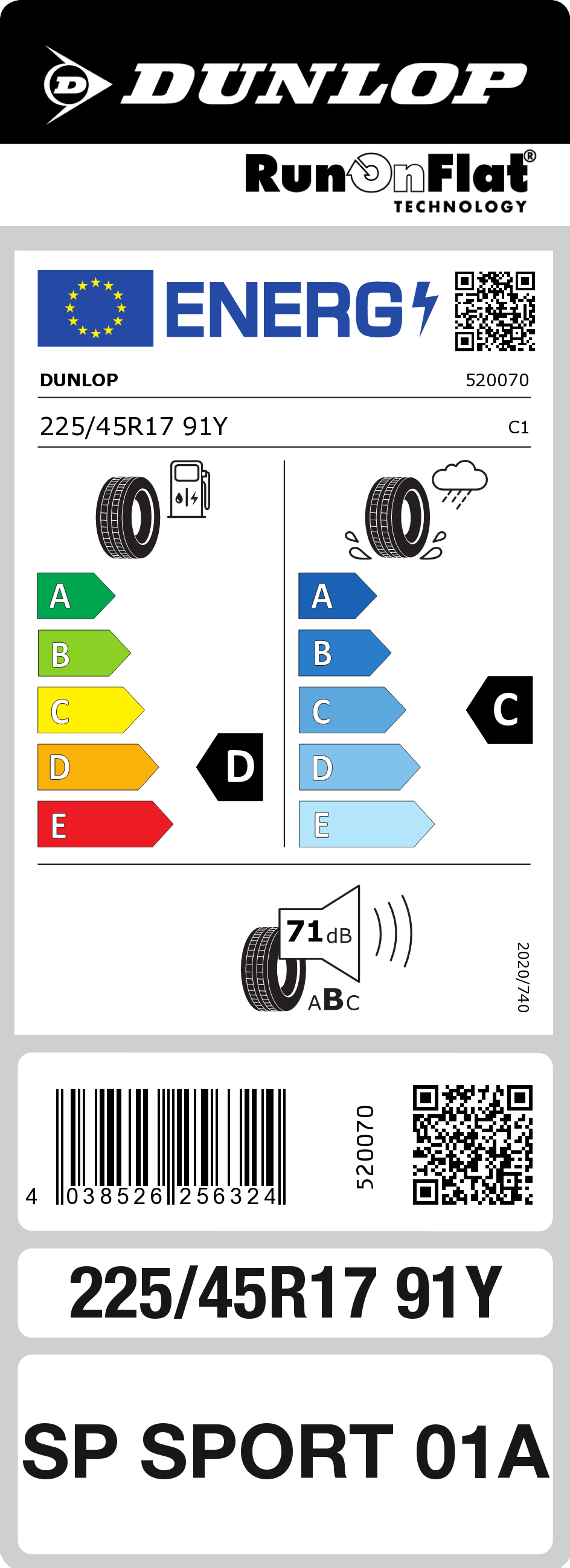 DUNLOP

RunOnFlat®
TECHNOLOGY

ENERG

DUNLOP 520070

225/45R17 91Y C1

A
B
C
D
E

D

A
B
C
D
E

C

71 dB

ABC

2020/740

4 038526 256324

520070

225/45R17 91Y

SP SPORT 01A